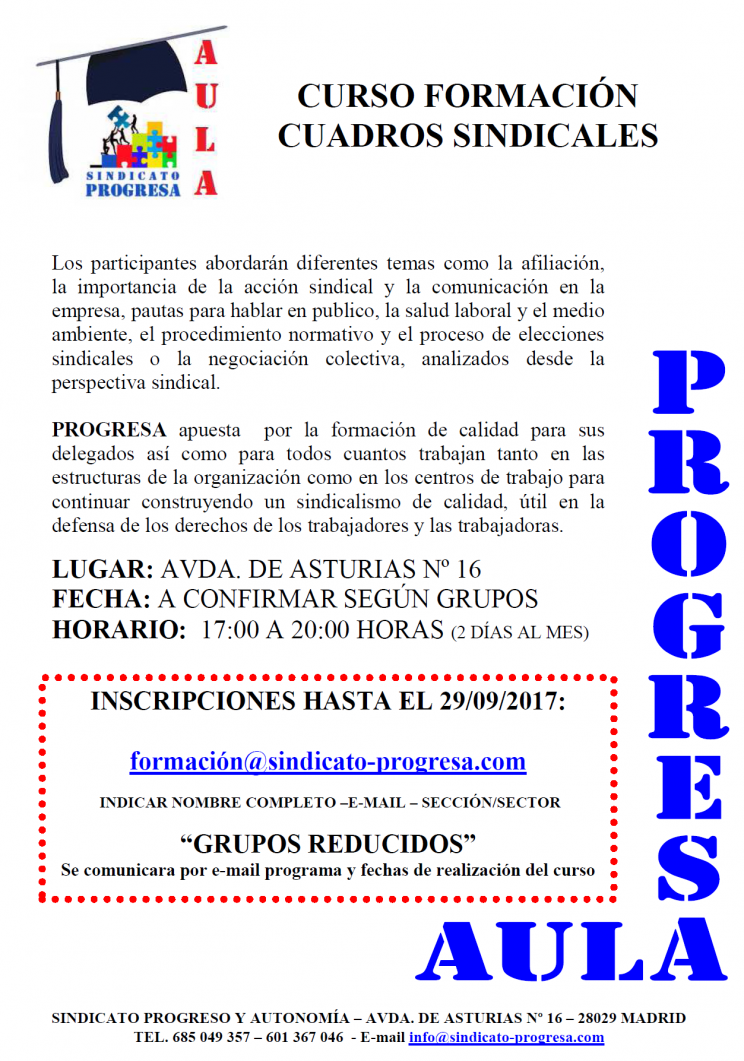 AULA

SINDICATO PROGRESA

CURSO FORMACIÓN CUADROS SINDICALES

Los participantes abordarán diferentes temas como la afiliación, la importancia de la acción sindical y la comunicación en la empresa, pautas para hablar en publico, la salud laboral y el medio ambiente, el procedimiento normativo y el proceso de elecciones sindicales o la negociación colectiva, analizados desde la perspectiva sindical.

PROGRESA apuesta por la formación de calidad para sus delegados así como para todos cuantos trabajan tanto en las estructuras de la organización como en los centros de trabajo para continuar construyendo un sindicalismo de calidad, útil en la defensa de los derechos de los trabajadores y las trabajadoras.

LUGAR: AVDA. DE ASTURIAS Nº 16
FECHA: A CONFIRMAR SEGÚN GRUPOS
HORARIO: 17:00 A 20:00 HORAS (2 DÍAS AL MES)

INSCRIPCIONES HASTA EL 29/09/2017:

formación@sindicato-progresa.com

INDICAR NOMBRE COMPLETO –E-MAIL – SECCIÓN/SECTOR

“GRUPOS REDUCIDOS”
Se comunicara por e-mail programa y fechas de realización del curso

PROGRES

AULA

SINDICATO PROGRESO Y AUTONOMÍA – AVDA. DE ASTURIAS Nº 16 – 28029 MADRID
TEL. 685 049 357 – 601 367 046 - E-mail info@sindicato-progresa.com